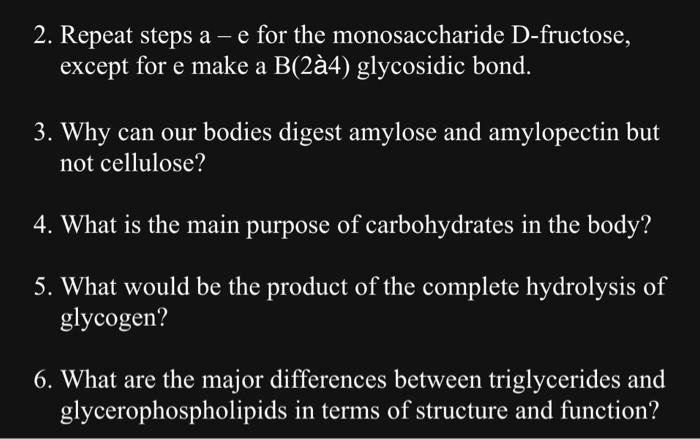 2. Repeat steps a – e for the monosaccharide D-fructose, except for e make a B(2à4) glycosidic bond.

3. Why can our bodies digest amylose and amylopectin but not cellulose?

4. What is the main purpose of carbohydrates in the body?

5. What would be the product of the complete hydrolysis of glycogen?

6. What are the major differences between triglycerides and glycerophospholipids in terms of structure and function?